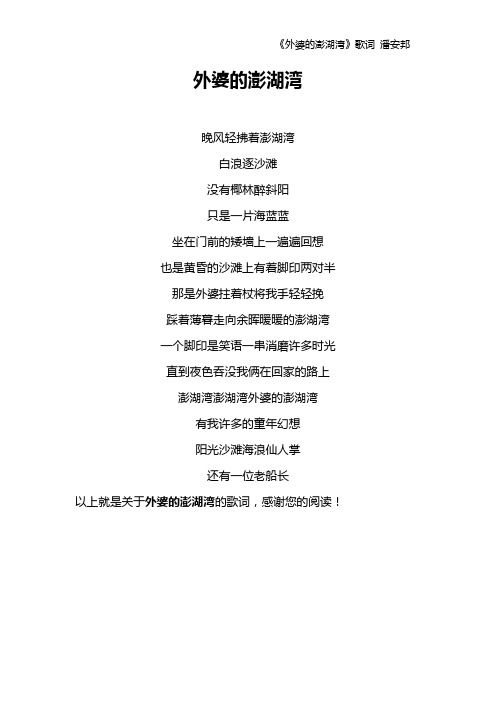 《外婆的澎湖湾》歌词 潘安邦

外婆的澎湖湾

晚风轻拂着澎湖湾

白浪逐沙滩

没有椰林醉斜阳

只是一片海蓝蓝

坐在门前的矮墙上一遍遍回想

也是黄昏的沙滩上有着脚印两对半

那是外婆拄着杖将我手轻轻挽

踩着薄暮走向余晖暖暖的澎湖湾

一个脚印是笑语一串消磨许多时光

直到夜色吞没我俩在回家的路上

澎湖湾澎湖湾外婆的澎湖湾

有我许多的童年幻想

阳光沙滩海浪仙人掌

还有一位老船长

以上就是关于外婆的澎湖湾的歌词，感谢您的阅读！